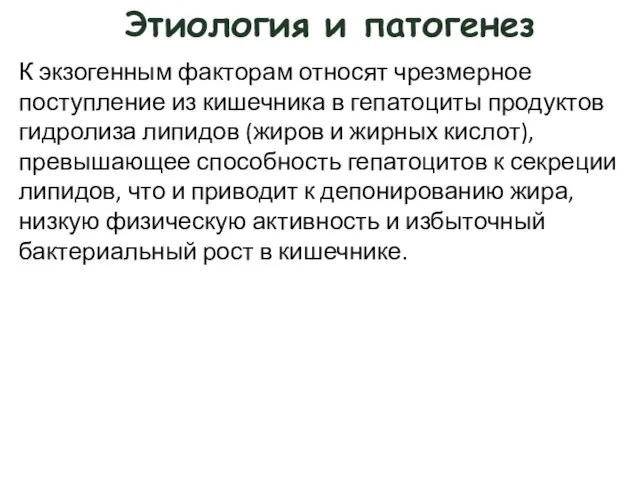 Этиология и патогенез

К экзогенным факторам относят чрезмерное поступление из кишечника в гепатоциты продуктов гидролиза липидов (жиров и жирных кислот), превышающее способность гепатоцитов к секреции липидов, что и приводит к депонированию жира, низкую физическую активность и избыточный бактериальный рост в кишечнике.